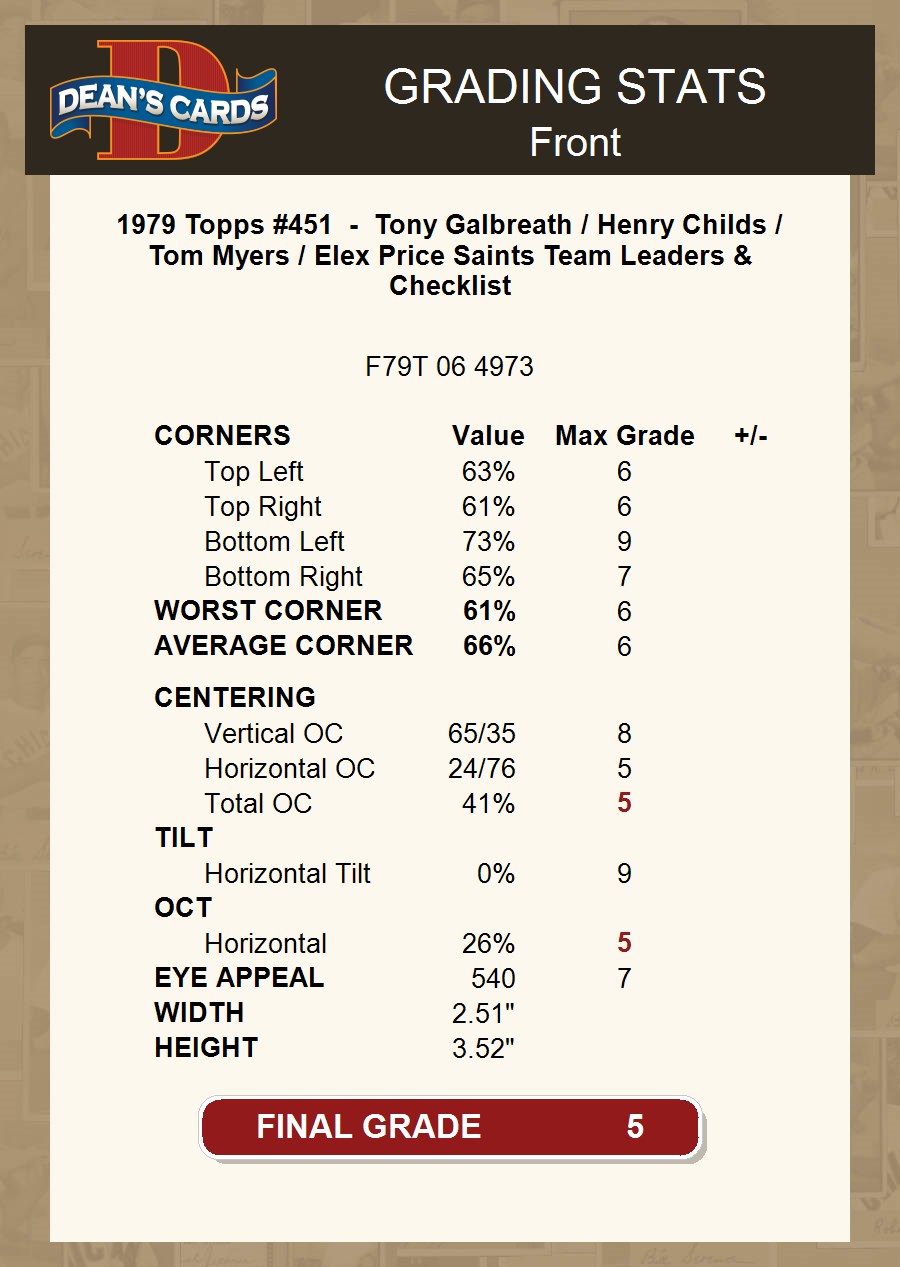 DEAN'S CARDS

GRADING STATS
Front

1979 Topps #451 - Tony Galbreath / Henry Childs / Tom Myers / Elex Price Saints Team Leaders & Checklist

F79T 06 4973

| CORNERS | Value | Max Grade | +/- |
|---|---|---|---|
| Top Left | 63% | 6 | |
| Top Right | 61% | 6 | |
| Bottom Left | 73% | 9 | |
| Bottom Right | 65% | 7 | |
| WORST CORNER | 61% | 6 | |
| AVERAGE CORNER | 66% | 6 | |
| CENTERING | | | |
| Vertical OC | 65/35 | 8 | |
| Horizontal OC | 24/76 | 5 | |
| Total OC | 41% | 5 | |
| TILT | | | |
| Horizontal Tilt | 0% | 9 | |
| OCT | | | |
| Horizontal | 26% | 5 | |
| EYE APPEAL | 540 | 7 | |
| WIDTH | 2.51" | | |
| HEIGHT | 3.52" | | |

FINAL GRADE 5